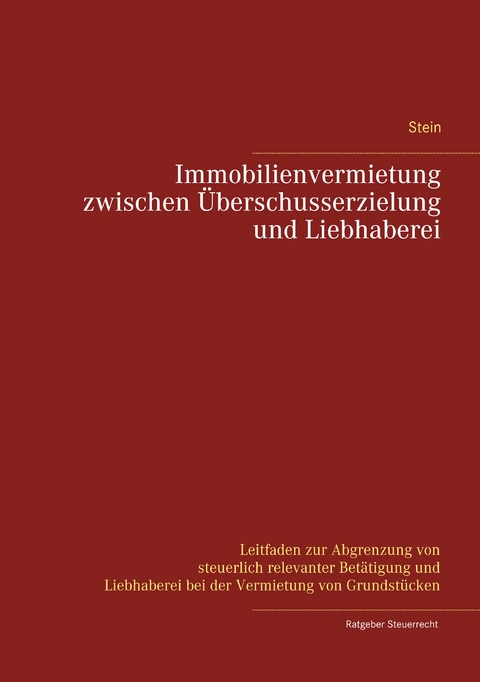 Stein

Immobilienvermietung zwischen Überschusserzielung und Liebhaberei

Leitfaden zur Abgrenzung von steuerlich relevanter Betätigung und Liebhaberei bei der Vermietung von Grundstücken

Ratgeber Steuerrecht